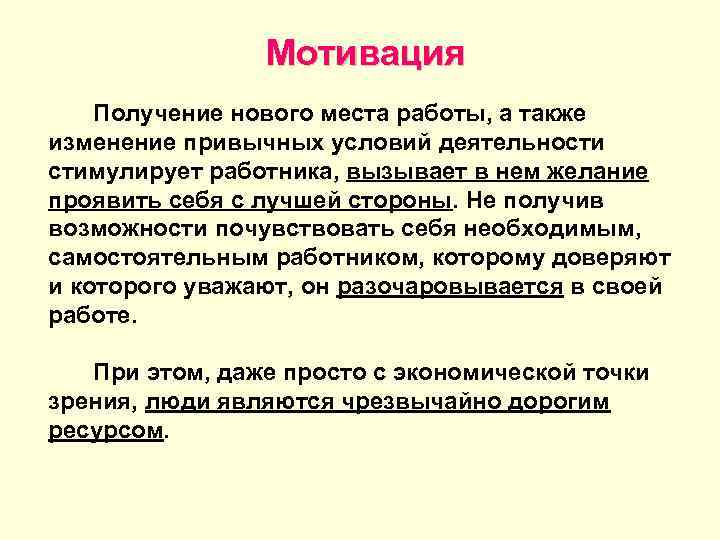 Мотивация

Получение нового места работы, а также изменение привычных условий деятельности стимулирует работника, вызывает в нем желание проявить себя с лучшей стороны. Не получив возможности почувствовать себя необходимым, самостоятельным работником, которому доверяют и которого уважают, он разочаровывается в своей работе.

При этом, даже просто с экономической точки зрения, люди являются чрезвычайно дорогим ресурсом.